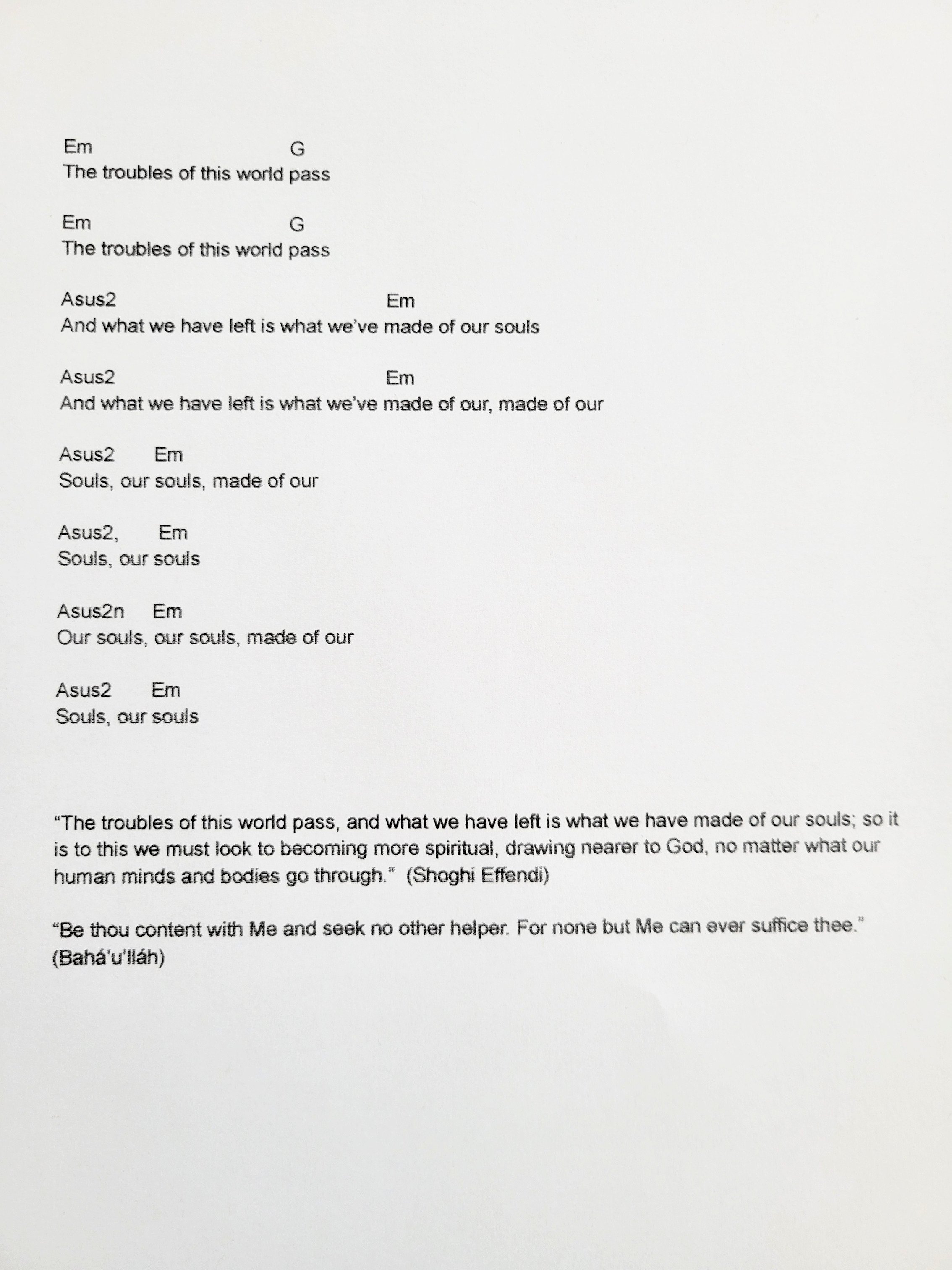 Em G
The troubles of this world pass

Em G
The troubles of this world pass

Asus2 Em
And what we have left is what we've made of our souls

Asus2 Em
And what we have left is what we've made of our, made of our

Asus2 Em
Souls, our souls, made of our

Asus2, Em
Souls, our souls

Asus2n Em
Our souls, our souls, made of our

Asus2 Em
Souls, our souls

"The troubles of this world pass, and what we have left is what we have made of our souls; so it is to this we must look to becoming more spiritual, drawing nearer to God, no matter what our human minds and bodies go through." (Shoghi Effendi)

"Be thou content with Me and seek no other helper. For none but Me can ever suffice thee." (Bahá'u'lláh)